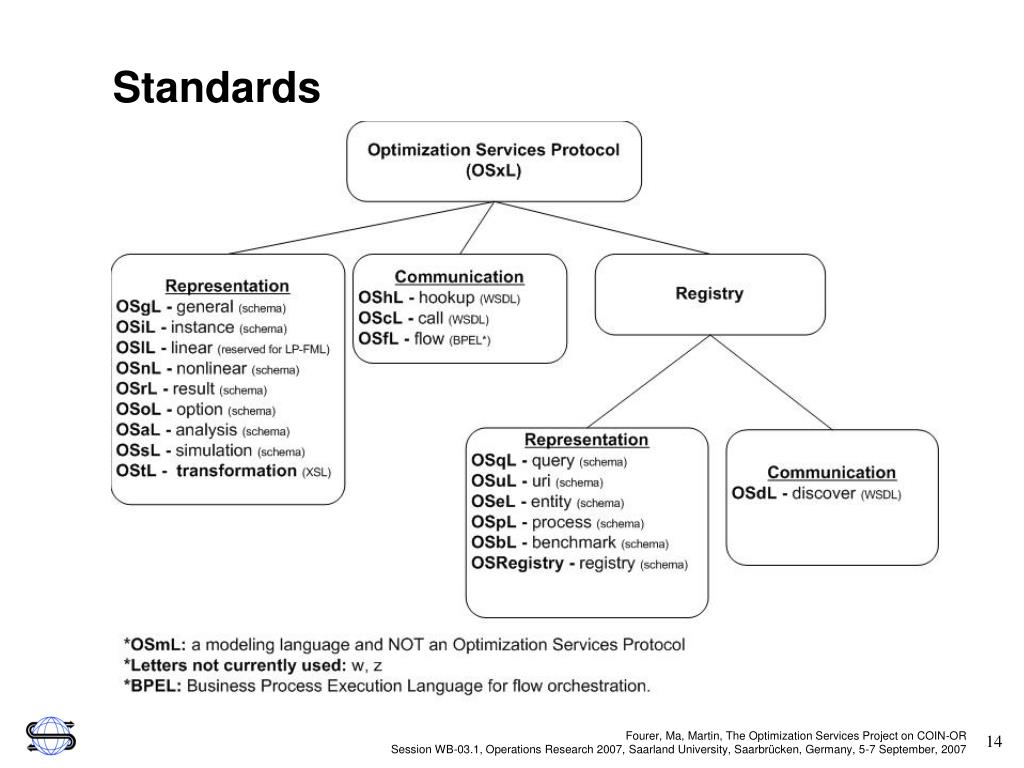 Standards

Optimization Services Protocol
(OSxL)

Representation
OSgL - general (schema)
OSiL - instance (schema)
OSlL - linear (reserved for LP-FML)
OSnL - nonlinear (schema)
OSrL - result (schema)
OSoL - option (schema)
OSaL - analysis (schema)
OSsL - simulation (schema)
OStL - transformation (XSL)

Communication
OShL - hookup (WSDL)
OScL - call (WSDL)
OSfL - flow (BPEL*)

Registry

Representation
OSqL - query (schema)
OSuL - uri (schema)
OSeL - entity (schema)
OSpL - process (schema)
OSbL - benchmark (schema)
OSRegistry - registry (schema)

Communication
OSdL - discover (WSDL)

*OSmL: a modeling language and NOT an Optimization Services Protocol
*Letters not currently used: w, z
*BPEL: Business Process Execution Language for flow orchestration.

Fourer, Ma, Martin, The Optimization Services Project on COIN-OR
Session WB-03.1, Operations Research 2007, Saarland University, Saarbrücken, Germany, 5-7 September, 2007

14